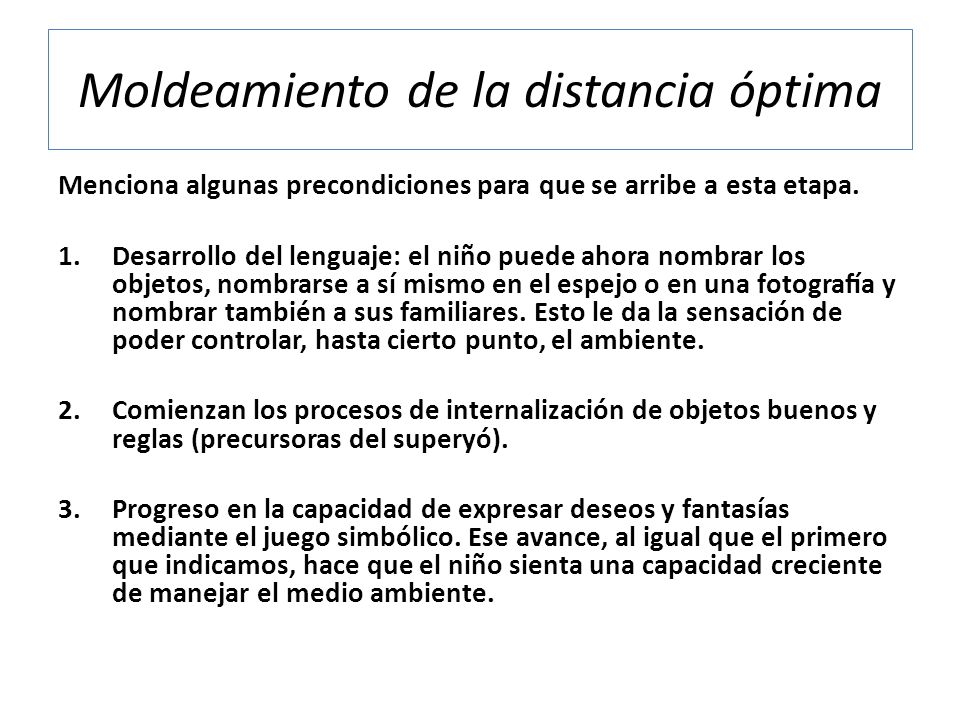 Moldeamiento de la distancia óptima

Menciona algunas precondiciones para que se arribe a esta etapa.

1. Desarrollo del lenguaje: el niño puede ahora nombrar los objetos, nombrarse a sí mismo en el espejo o en una fotografía y nombrar también a sus familiares. Esto le da la sensación de poder controlar, hasta cierto punto, el ambiente.

2. Comienzan los procesos de internalización de objetos buenos y reglas (precursoras del superyó).

3. Progreso en la capacidad de expresar deseos y fantasías mediante el juego simbólico. Ese avance, al igual que el primero que indicamos, hace que el niño sienta una capacidad creciente de manejar el medio ambiente.